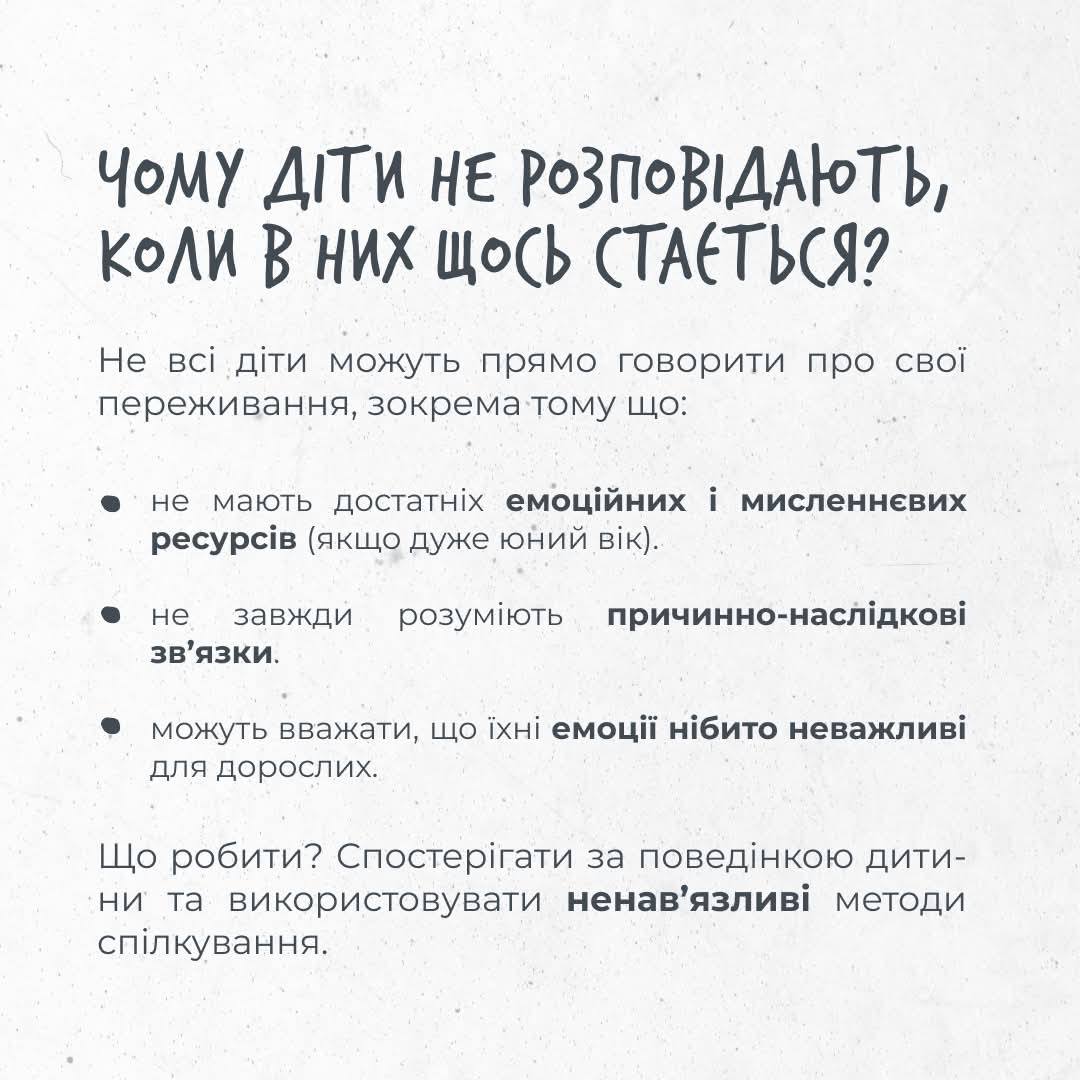 ЧОМУ ДІТИ НЕ РОЗПОВІДАЮТЬ, КОЛИ В НИХ ЩОСЬ СТАЄТЬСЯ?

Не всі діти можуть прямо говорити про свої переживання, зокрема тому що:

• не мають достатніх емоційних і мисленнєвих ресурсів (якщо дуже юний вік).

• не завжди розуміють причинно-наслідкові зв'язки.

• можуть вважати, що їхні емоції нібито неважливі для дорослих.

Що робити? Спостерігати за поведінкою дитини та використовувати ненав'язливі методи спілкування.